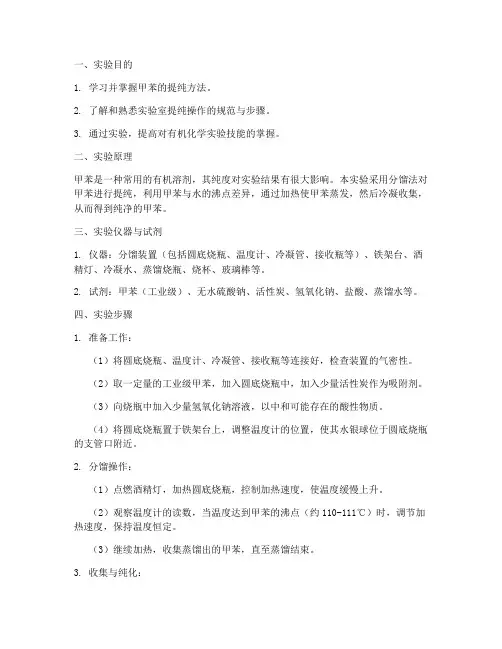 一、实验目的

1. 学习并掌握甲苯的提纯方法。

2. 了解和熟悉实验室提纯操作的规范与步骤。

3. 通过实验，提高对有机化学实验技能的掌握。

二、实验原理

甲苯是一种常用的有机溶剂，其纯度对实验结果有很大影响。本实验采用分馏法对甲苯进行提纯，利用甲苯与水的沸点差异，通过加热使甲苯蒸发，然后冷凝收集，从而得到纯净的甲苯。

三、实验仪器与试剂

1. 仪器：分馏装置（包括圆底烧瓶、温度计、冷凝管、接收瓶等）、铁架台、酒精灯、冷凝水、蒸馏烧瓶、烧杯、玻璃棒等。

2. 试剂：甲苯（工业级）、无水硫酸钠、活性炭、氢氧化钠、盐酸、蒸馏水等。

四、实验步骤

1. 准备工作：

（1）将圆底烧瓶、温度计、冷凝管、接收瓶等连接好，检查装置的气密性。

（2）取一定量的工业级甲苯，加入圆底烧瓶中，加入少量活性炭作为吸附剂。

（3）向烧瓶中加入少量氢氧化钠溶液，以中和可能存在的酸性物质。

（4）将圆底烧瓶置于铁架台上，调整温度计的位置，使其水银球位于圆底烧瓶的支管口附近。

2. 分馏操作：

（1）点燃酒精灯，加热圆底烧瓶，控制加热速度，使温度缓慢上升。

（2）观察温度计的读数，当温度达到甲苯的沸点（约 110-111℃）时，调节加热速度，保持温度恒定。

（3）继续加热，收集蒸馏出的甲苯，直至蒸馏结束。

3. 收集与纯化：